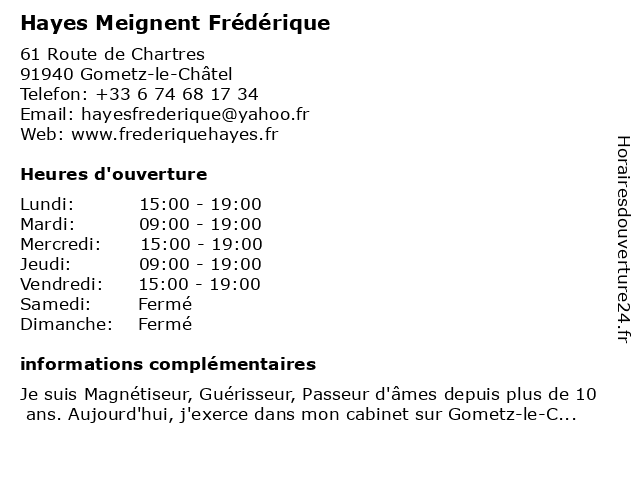 Hayes Meignent Frédérique

61 Route de Chartres
91940 Gometz-le-Châtel
Telefon: +33 6 74 68 17 34
Email: hayesfrederique@yahoo.fr
Web: www.frederiquehayes.fr

Heures d'ouverture

| Lundi: | 15:00 - 19:00 |
|---|---|
| Mardi: | 09:00 - 19:00 |
| Mercredi: | 15:00 - 19:00 |
| Jeudi: | 09:00 - 19:00 |
| Vendredi: | 15:00 - 19:00 |
| Samedi: | Fermé |
| Dimanche: | Fermé |

informations complémentaires

Je suis Magnétiseur, Guérisseur, Passeur d'âmes depuis plus de 10 ans. Aujourd'hui, j'exerce dans mon cabinet sur Gometz-le-C...

Horairesdouverture24.fr